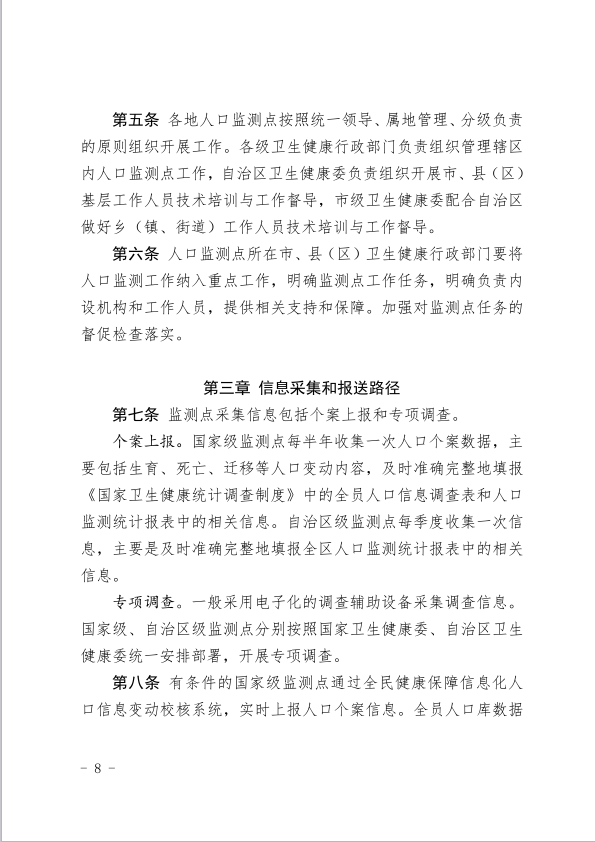 第五条 各地人口监测点按照统一领导、属地管理、分级负责的原则组织开展工作。各级卫生健康行政部门负责组织管理辖区内人口监测点工作，自治区卫生健康委负责组织开展市、县（区）基层工作人员技术培训与工作督导，市级卫生健康委配合自治区做好乡（镇、街道）工作人员技术培训与工作督导。

第六条 人口监测点所在市、县（区）卫生健康行政部门要将人口监测工作纳入重点工作，明确监测点工作任务，明确负责内设机构和工作人员，提供相关支持和保障。加强对监测点任务的督促检查落实。

第三章 信息采集和报送路径

第七条 监测点采集信息包括个案上报和专项调查。

个案上报。国家级监测点每半年收集一次人口个案数据，主要包括生育、死亡、迁移等人口变动内容，及时准确完整地填报《国家卫生健康统计调查制度》中的全员人口信息调查表和人口监测统计报表中的相关信息。自治区级监测点每季度收集一次信息，主要是及时准确完整地填报全区人口监测统计报表中的相关信息。

专项调查。一般采用电子化的调查辅助设备采集调查信息。国家级、自治区级监测点分别按照国家卫生健康委、自治区卫生健康委统一安排部署，开展专项调查。

第八条 有条件的国家级监测点通过全民健康保障信息化人口信息变动校核系统，实时上报人口个案信息。全员人口库数据

- 8 -